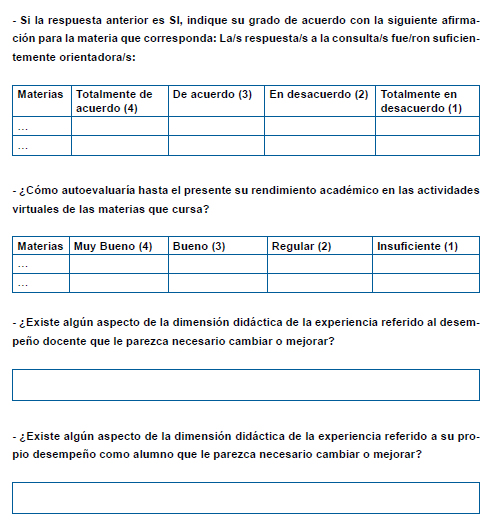 - Si la respuesta anterior es SI, indique su grado de acuerdo con la siguiente afirmación para la materia que corresponda: La/s respuesta/s a la consulta/s fue/ron suficientemente orientadora/s:

| Materias | Totalmente de acuerdo (4) | De acuerdo (3) | En desacuerdo (2) | Totalmente en desacuerdo (1) |
|---|---|---|---|---|
| ... | | | | |
| ... | | | | |

- ¿Cómo autoevaluaría hasta el presente su rendimiento académico en las actividades virtuales de las materias que cursa?

| Materias | Muy Bueno (4) | Bueno (3) | Regular (2) | Insuficiente (1) |
|---|---|---|---|---|
| ... | | | | |
| ... | | | | |

- ¿Existe algún aspecto de la dimensión didáctica de la experiencia referido al desempeño docente que le parezca necesario cambiar o mejorar?

- ¿Existe algún aspecto de la dimensión didáctica de la experiencia referido a su propio desempeño como alumno que le parezca necesario cambiar o mejorar?